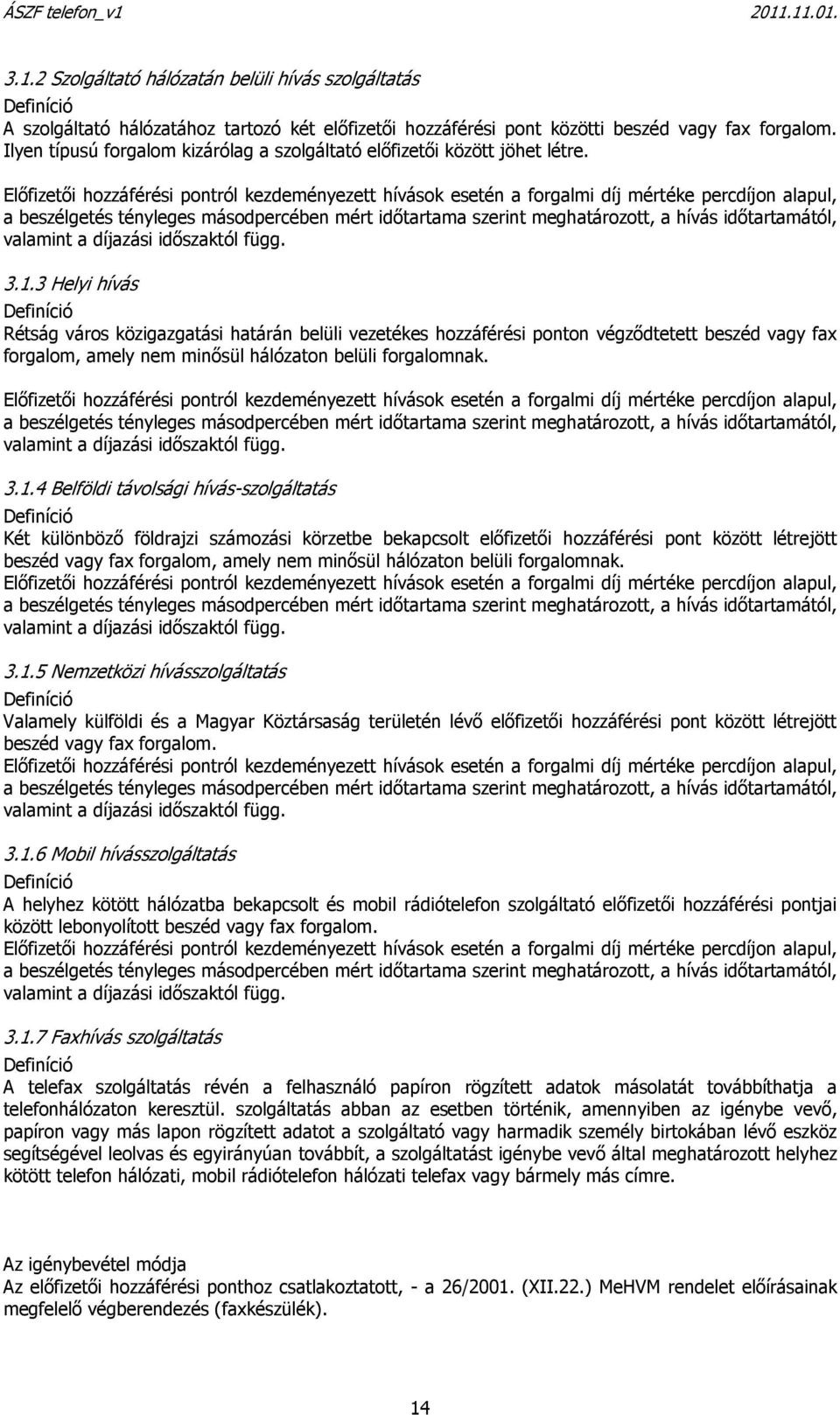 ÁSZF telefon_v1 2011.11.01.

3.1.2 Szolgáltató hálózatán belüli hívás szolgáltatás

Definíció

A szolgáltató hálózatához tartozó két előfizetői hozzáférési pont közötti beszéd vagy fax forgalom. Ilyen típusú forgalom kizárólag a szolgáltató előfizetői között jöhet létre.

Előfizetői hozzáférési pontról kezdeményezett hívások esetén a forgalmi díj mértéke percdíjon alapul, a beszélgetés tényleges másodpercében mért időtartama szerint meghatározott, a hívás időtartamától, valamint a díjazási időszaktól függ.

3.1.3 Helyi hívás

Definíció

Rétság város közigazgatási határán belüli vezetékes hozzáférési ponton végződtetett beszéd vagy fax forgalom, amely nem minősül hálózaton belüli forgalomnak.

Előfizetői hozzáférési pontról kezdeményezett hívások esetén a forgalmi díj mértéke percdíjon alapul, a beszélgetés tényleges másodpercében mért időtartama szerint meghatározott, a hívás időtartamától, valamint a díjazási időszaktól függ.

3.1.4 Belföldi távolsági hívás-szolgáltatás

Definíció

Két különböző földrajzi számozási körzetbe bekapcsolt előfizetői hozzáférési pont között létrejött beszéd vagy fax forgalom, amely nem minősül hálózaton belüli forgalomnak.

Előfizetői hozzáférési pontról kezdeményezett hívások esetén a forgalmi díj mértéke percdíjon alapul, a beszélgetés tényleges másodpercében mért időtartama szerint meghatározott, a hívás időtartamától, valamint a díjazási időszaktól függ.

3.1.5 Nemzetközi hívásszolgáltatás

Definíció

Valamely külföldi és a Magyar Köztársaság területén lévő előfizetői hozzáférési pont között létrejött beszéd vagy fax forgalom.

Előfizetői hozzáférési pontról kezdeményezett hívások esetén a forgalmi díj mértéke percdíjon alapul, a beszélgetés tényleges másodpercében mért időtartama szerint meghatározott, a hívás időtartamától, valamint a díjazási időszaktól függ.

3.1.6 Mobil hívásszolgáltatás

Definíció

A helyhez kötött hálózatba bekapcsolt és mobil rádiótelefon szolgáltató előfizetői hozzáférési pontjai között lebonyolított beszéd vagy fax forgalom.

Előfizetői hozzáférési pontról kezdeményezett hívások esetén a forgalmi díj mértéke percdíjon alapul, a beszélgetés tényleges másodpercében mért időtartama szerint meghatározott, a hívás időtartamától, valamint a díjazási időszaktól függ.

3.1.7 Faxhívás szolgáltatás

Definíció

A telefax szolgáltatás révén a felhasználó papíron rögzített adatok másolatát továbbíthatja a telefonhálózaton keresztül. szolgáltatás abban az esetben történik, amennyiben az igénybe vevő, papíron vagy más lapon rögzített adatot a szolgáltató vagy harmadik személy birtokában lévő eszköz segítségével leolvas és egyirányúan továbbít, a szolgáltatást igénybe vevő által meghatározott helyhez kötött telefon hálózati, mobil rádiótelefon hálózati telefax vagy bármely más címre.

Az igénybevétel módja

Az előfizetői hozzáférési ponthoz csatlakoztatott, - a 26/2001. (XII.22.) MeHVM rendelet előírásainak megfelelő végberendezés (faxkészülék).

14